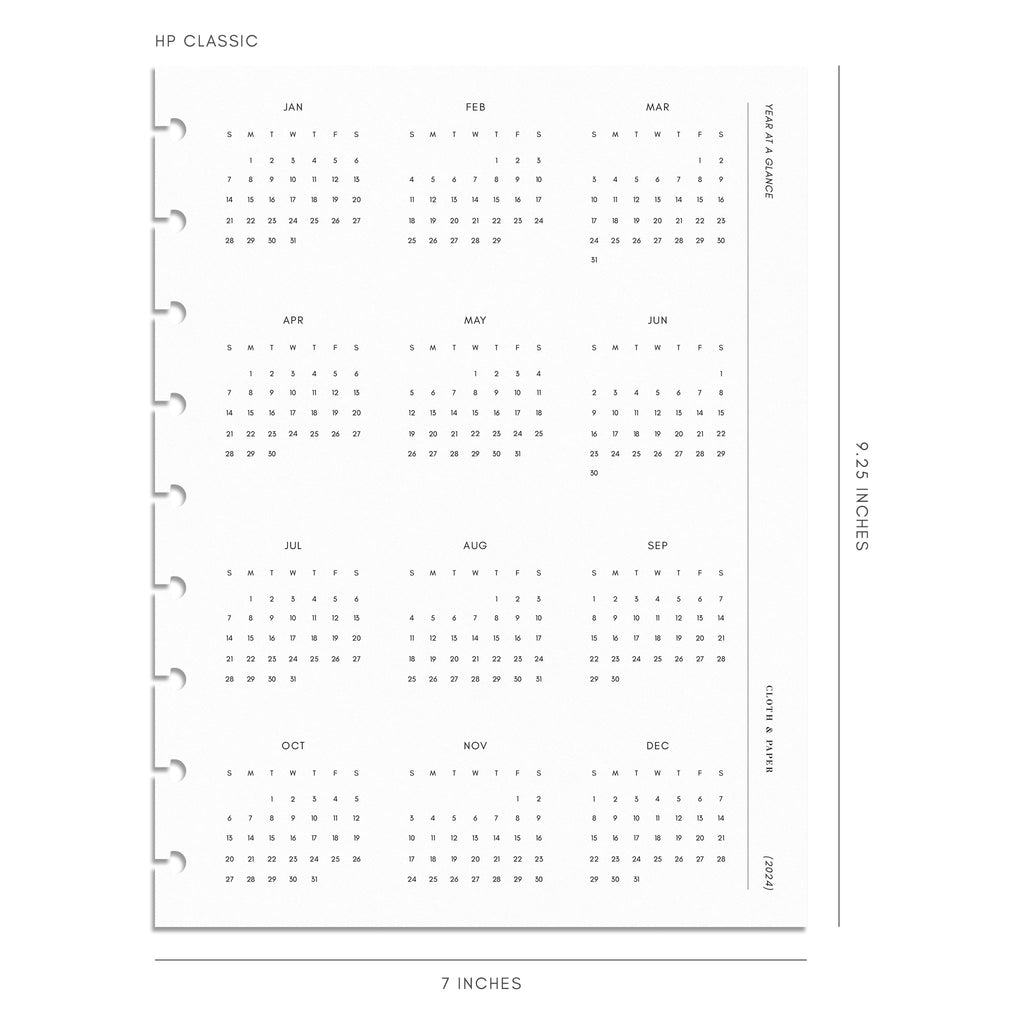 HP CLASSIC

JAN

| S | M | T | W | T | F | S |
|---|---|---|---|---|---|---|
|  | 1 | 2 | 3 | 4 | 5 | 6 |
| 7 | 8 | 9 | 10 | 11 | 12 | 13 |
| 14 | 15 | 16 | 17 | 18 | 19 | 20 |
| 21 | 22 | 23 | 24 | 25 | 26 | 27 |
| 28 | 29 | 30 | 31 |  |  |  |

FEB

| S | M | T | W | T | F | S |
|---|---|---|---|---|---|---|
|  |  |  |  | 1 | 2 | 3 |
| 4 | 5 | 6 | 7 | 8 | 9 | 10 |
| 11 | 12 | 13 | 14 | 15 | 16 | 17 |
| 18 | 19 | 20 | 21 | 22 | 23 | 24 |
| 25 | 26 | 27 | 28 | 29 |  |  |

MAR

| S | M | T | W | T | F | S |
|---|---|---|---|---|---|---|
|  |  |  |  |  | 1 | 2 |
| 3 | 4 | 5 | 6 | 7 | 8 | 9 |
| 10 | 11 | 12 | 13 | 14 | 15 | 16 |
| 17 | 18 | 19 | 20 | 21 | 22 | 23 |
| 24 | 25 | 26 | 27 | 28 | 29 | 30 |
| 31 |  |  |  |  |  |  |

APR

| S | M | T | W | T | F | S |
|---|---|---|---|---|---|---|
|  | 1 | 2 | 3 | 4 | 5 | 6 |
| 7 | 8 | 9 | 10 | 11 | 12 | 13 |
| 14 | 15 | 16 | 17 | 18 | 19 | 20 |
| 21 | 22 | 23 | 24 | 25 | 26 | 27 |
| 28 | 29 | 30 |  |  |  |  |

MAY

| S | M | T | W | T | F | S |
|---|---|---|---|---|---|---|
|  |  |  | 1 | 2 | 3 | 4 |
| 5 | 6 | 7 | 8 | 9 | 10 | 11 |
| 12 | 13 | 14 | 15 | 16 | 17 | 18 |
| 19 | 20 | 21 | 22 | 23 | 24 | 25 |
| 26 | 27 | 28 | 29 | 30 | 31 |  |

JUN

| S | M | T | W | T | F | S |
|---|---|---|---|---|---|---|
|  |  |  |  |  |  | 1 |
| 2 | 3 | 4 | 5 | 6 | 7 | 8 |
| 9 | 10 | 11 | 12 | 13 | 14 | 15 |
| 16 | 17 | 18 | 19 | 20 | 21 | 22 |
| 23 | 24 | 25 | 26 | 27 | 28 | 29 |
| 30 |  |  |  |  |  |  |

JUL

| S | M | T | W | T | F | S |
|---|---|---|---|---|---|---|
|  | 1 | 2 | 3 | 4 | 5 | 6 |
| 7 | 8 | 9 | 10 | 11 | 12 | 13 |
| 14 | 15 | 16 | 17 | 18 | 19 | 20 |
| 21 | 22 | 23 | 24 | 25 | 26 | 27 |
| 28 | 29 | 30 | 31 |  |  |  |

AUG

| S | M | T | W | T | F | S |
|---|---|---|---|---|---|---|
|  |  |  |  | 1 | 2 | 3 |
| 4 | 5 | 6 | 7 | 8 | 9 | 10 |
| 11 | 12 | 13 | 14 | 15 | 16 | 17 |
| 18 | 19 | 20 | 21 | 22 | 23 | 24 |
| 25 | 26 | 27 | 28 | 29 | 30 | 31 |

SEP

| S | M | T | W | T | F | S |
|---|---|---|---|---|---|---|
| 1 | 2 | 3 | 4 | 5 | 6 | 7 |
| 8 | 9 | 10 | 11 | 12 | 13 | 14 |
| 15 | 16 | 17 | 18 | 19 | 20 | 21 |
| 22 | 23 | 24 | 25 | 26 | 27 | 28 |
| 29 | 30 |  |  |  |  |  |

OCT

| S | M | T | W | T | F | S |
|---|---|---|---|---|---|---|
|  |  | 1 | 2 | 3 | 4 | 5 |
| 6 | 7 | 8 | 9 | 10 | 11 | 12 |
| 13 | 14 | 15 | 16 | 17 | 18 | 19 |
| 20 | 21 | 22 | 23 | 24 | 25 | 26 |
| 27 | 28 | 29 | 30 | 31 |  |  |

NOV

| S | M | T | W | T | F | S |
|---|---|---|---|---|---|---|
|  |  |  |  |  | 1 | 2 |
| 3 | 4 | 5 | 6 | 7 | 8 | 9 |
| 10 | 11 | 12 | 13 | 14 | 15 | 16 |
| 17 | 18 | 19 | 20 | 21 | 22 | 23 |
| 24 | 25 | 26 | 27 | 28 | 29 | 30 |

DEC

| S | M | T | W | T | F | S |
|---|---|---|---|---|---|---|
| 1 | 2 | 3 | 4 | 5 | 6 | 7 |
| 8 | 9 | 10 | 11 | 12 | 13 | 14 |
| 15 | 16 | 17 | 18 | 19 | 20 | 21 |
| 22 | 23 | 24 | 25 | 26 | 27 | 28 |
| 29 | 30 | 31 |  |  |  |  |

YEAR AT A GLANCE

CLOTH & PAPER

(2024)

9.25 INCHES

7 INCHES